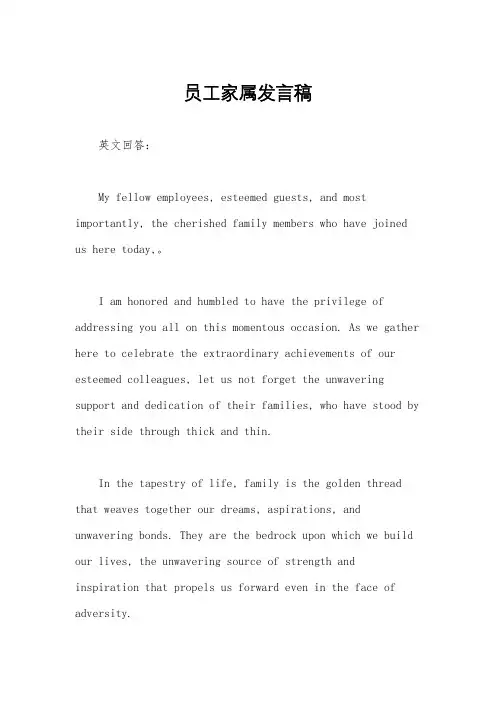 员工家属发言稿

英文回答:

My fellow employees, esteemed guests, and most importantly, the cherished family members who have joined us here today,。

I am honored and humbled to have the privilege of addressing you all on this momentous occasion. As we gather here to celebrate the extraordinary achievements of our esteemed colleagues, let us not forget the unwavering support and dedication of their families, who have stood by their side through thick and thin.

In the tapestry of life, family is the golden thread that weaves together our dreams, aspirations, and unwavering bonds. They are the bedrock upon which we build our lives, the unwavering source of strength and inspiration that propels us forward even in the face of adversity.